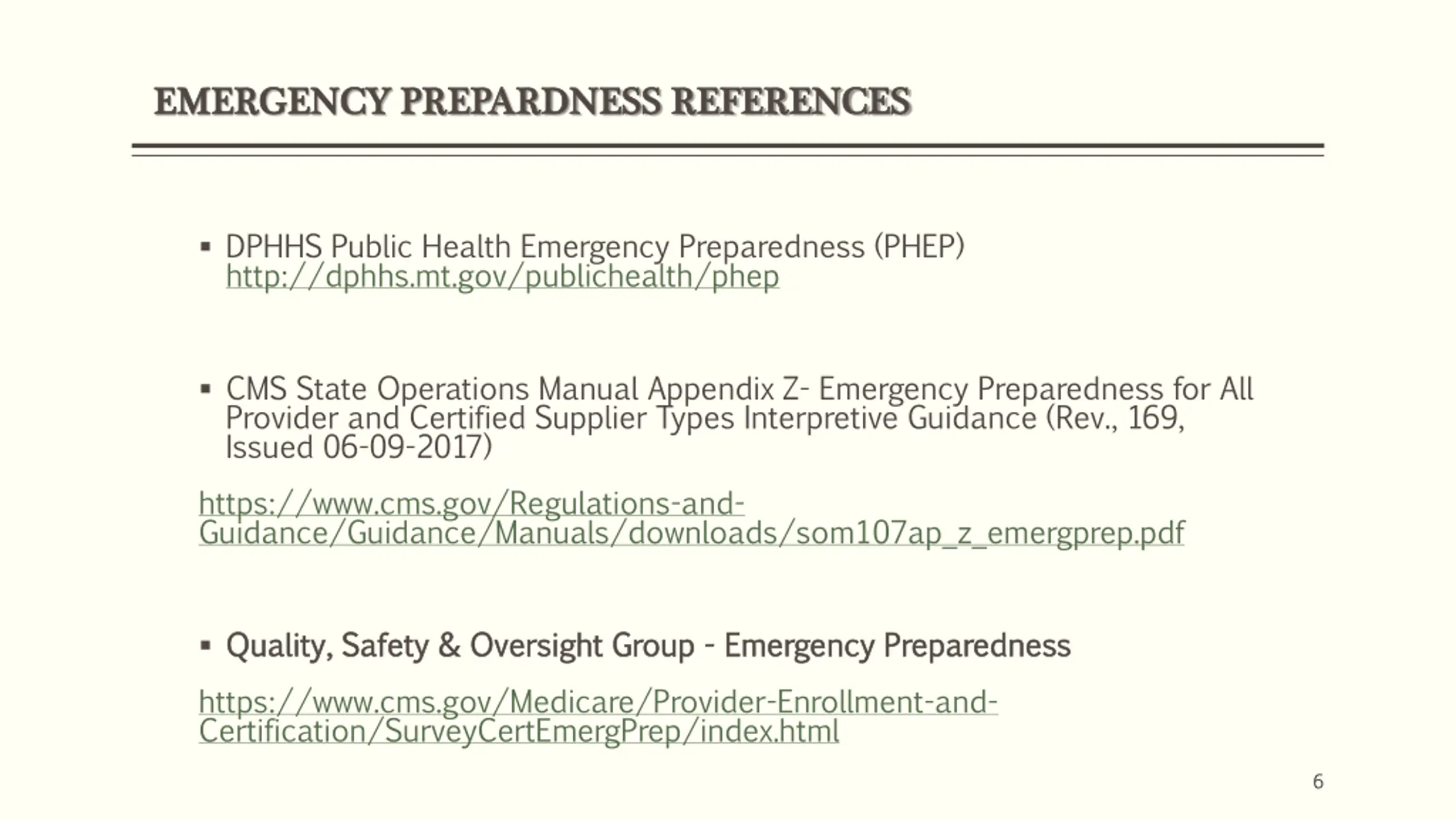 EMERGENCY PREPARDNESS REFERENCES

▪ DPHHS Public Health Emergency Preparedness (PHEP) http://dphhs.mt.gov/publichealth/phep

▪ CMS State Operations Manual Appendix Z- Emergency Preparedness for All Provider and Certified Supplier Types Interpretive Guidance (Rev., 169, Issued 06-09-2017)

https://www.cms.gov/Regulations-and-Guidance/Guidance/Manuals/downloads/som107ap_z_emergprep.pdf

▪ Quality, Safety & Oversight Group - Emergency Preparedness

https://www.cms.gov/Medicare/Provider-Enrollment-and-Certification/SurveyCertEmergPrep/index.html

6